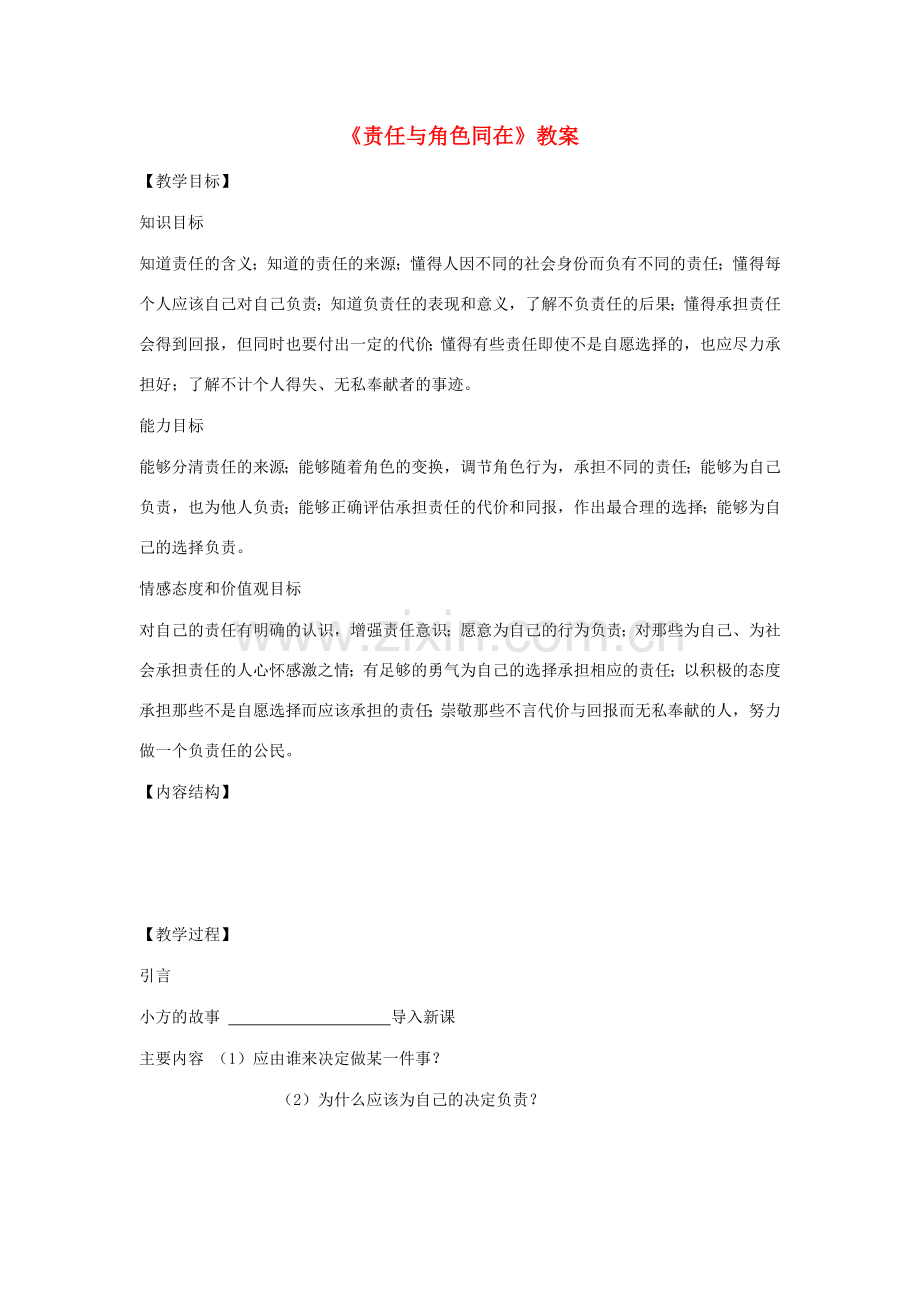 《责任与角色同在》教案

【教学目标】

知识目标

知道责任的含义；知道的责任的来源；懂得人因不同的社会身份而负有不同的责任；懂得每个人应该自己对自己负责；知道负责任的表现和意义，了解不负责任的后果；懂得承担责任会得到回报，但同时也要付出一定的代价；懂得有些责任即使不是自愿选择的，也应尽力承担好；了解不计个人得失、无私奉献者的事迹。

能力目标

能够分清责任的来源；能够随着角色的变换，调节角色行为，承担不同的责任；能够为自己负责，也为他人负责；能够正确评估承担责任的代价和同报，作出最合理的选择；能够为自己的选择负责。

情感态度和价值观目标

对自己的责任有明确的认识，增强责任意识；愿意为自己的行为负责；对那些为自己、为社会承担责任的人心怀感激之情；有足够的勇气为自己的选择承担相应的责任；以积极的态度承担那些不是自愿选择而应该承担的责任；崇敬那些不言代价与回报而无私奉献的人，努力做一个负责任的公民。

【内容结构】

【教学过程】

引言

小方的故事 ____________________导入新课

主要内容 （1）应由谁来决定做某一件事？

（2）为什么应该为自己的决定负责？

www.zixin.com.cn